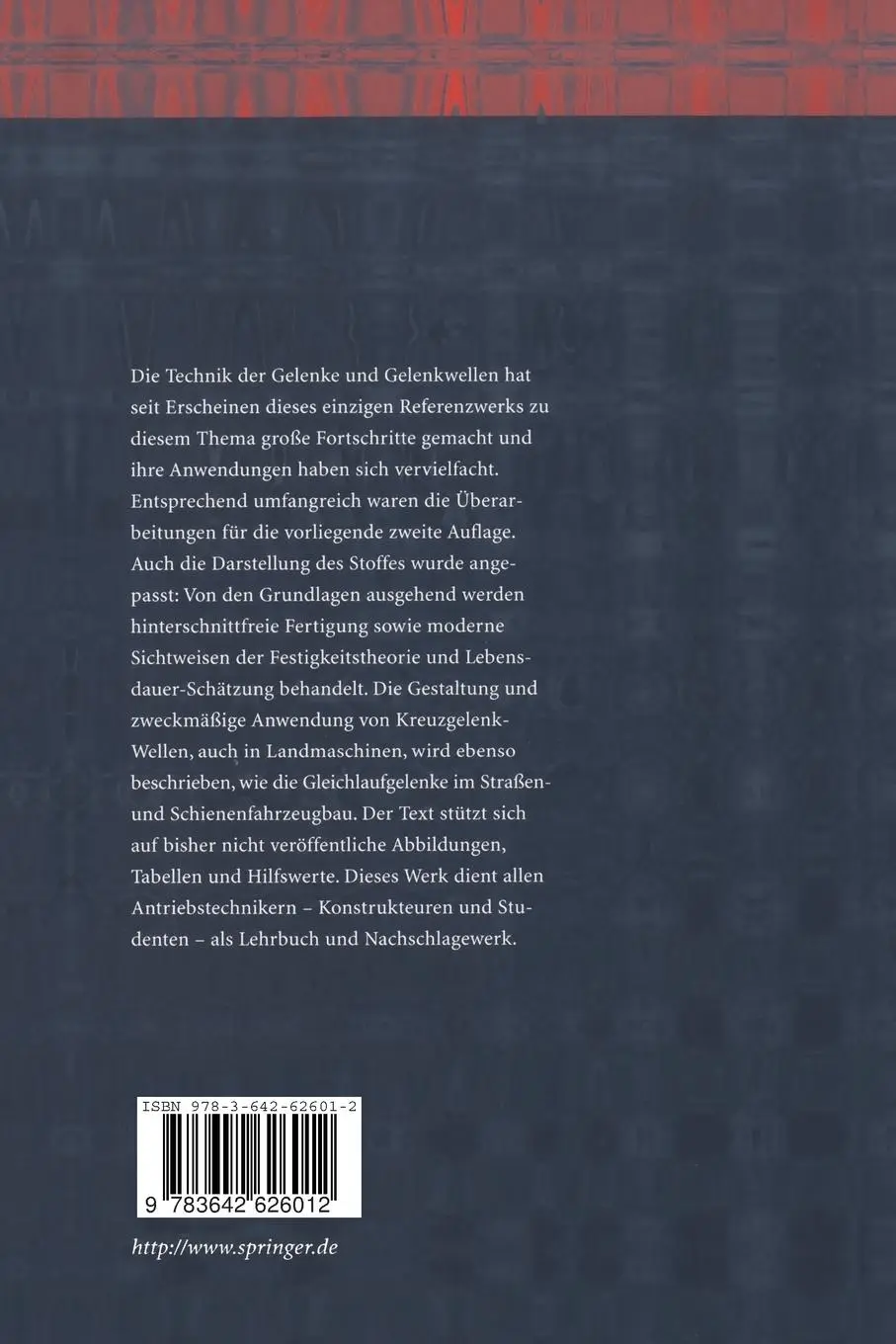 Die Technik der Gelenke und Gelenkwellen hat seit Erscheinen dieses einzigen Referenzwerks zu diesem Thema große Fortschritte gemacht und ihre Anwendungen haben sich vervielfacht. Entsprechend umfangreich waren die Überarbeitungen für die vorliegende zweite Auflage. Auch die Darstellung des Stoffes wurde angepasst: Von den Grundlagen ausgehend werden hinterschnittfreie Fertigung sowie moderne Sichtweisen der Festigkeitstheorie und Lebensdauer-Schätzung behandelt. Die Gestaltung und zweckmäßige Anwendung von Kreuzgelenk-Wellen, auch in Landmaschinen, wird ebenso beschrieben, wie die Gleichlaufgelenke im Straßen- und Schienenfahrzeugbau. Der Text stützt sich auf bisher nicht veröffentliche Abbildungen, Tabellen und Hilfswerte. Dieses Werk dient allen Antriebstechnikern – Konstrukteuren und Studenten – als Lehrbuch und Nachschlagewerk.

ISBN 978-3-642-62601-2

9 783642 626012

http://www.springer.de